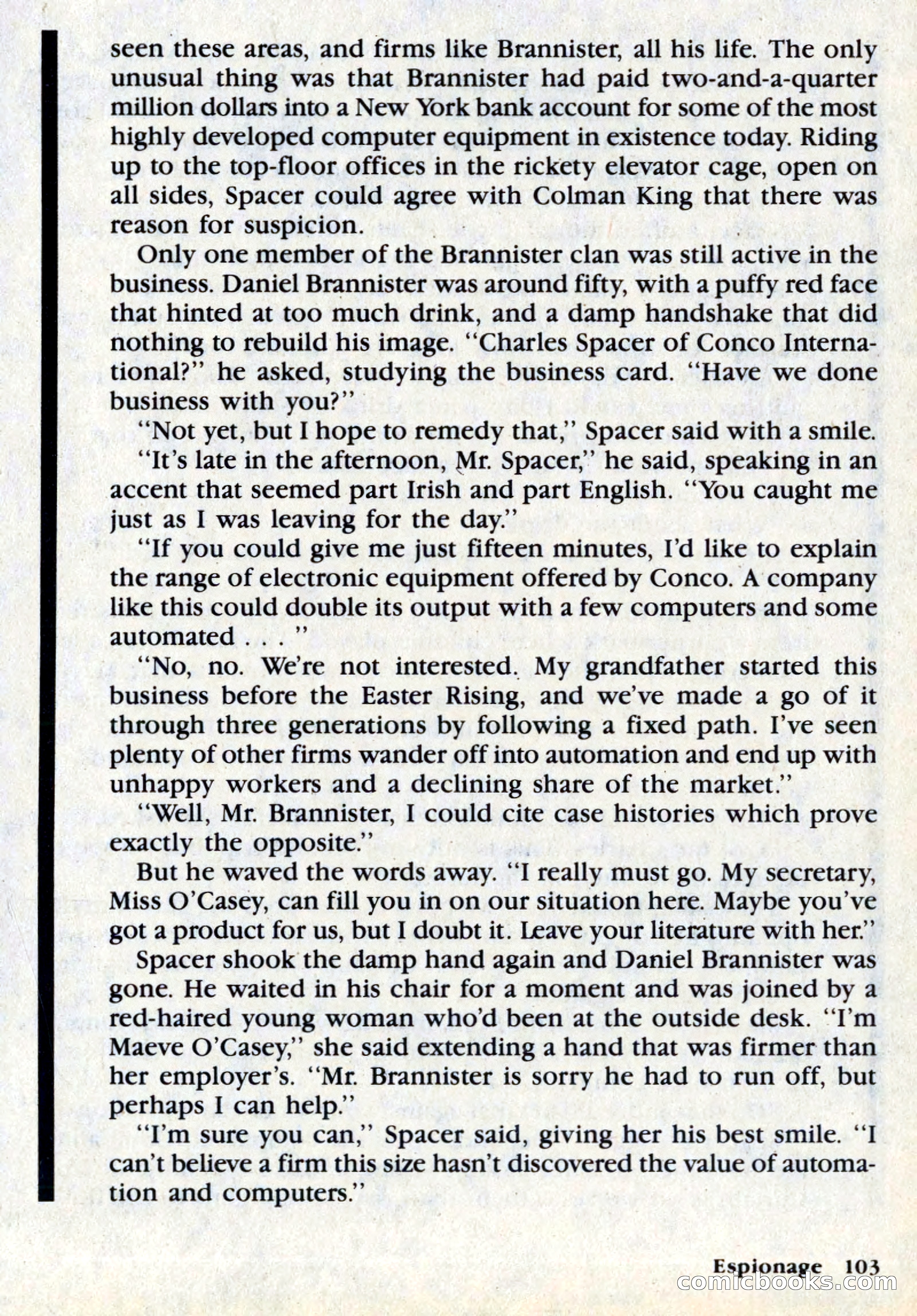 seen these areas, and firms like Brannister, all his life. The only unusual thing was that Brannister had paid two-and-a-quarter million dollars into a New York bank account for some of the most highly developed computer equipment in existence today. Riding up to the top-floor offices in the rickety elevator cage, open on all sides, Spacer could agree with Colman King that there was reason for suspicion.

Only one member of the Brannister clan was still active in the business. Daniel Brannister was around fifty, with a puffy red face that hinted at too much drink, and a damp handshake that did nothing to rebuild his image. "Charles Spacer of Conco International?" he asked, studying the business card. "Have we done business with you?"

"Not yet, but I hope to remedy that," Spacer said with a smile.

"It's late in the afternoon, Mr. Spacer," he said, speaking in an accent that seemed part Irish and part English. "You caught me just as I was leaving for the day."

"If you could give me just fifteen minutes, I'd like to explain the range of electronic equipment offered by Conco. A company like this could double its output with a few computers and some automated . . . "

"No, no. We're not interested. My grandfather started this business before the Easter Rising, and we've made a go of it through three generations by following a fixed path. I've seen plenty of other firms wander off into automation and end up with unhappy workers and a declining share of the market."

"Well, Mr. Brannister, I could cite case histories which prove exactly the opposite."

But he waved the words away. "I really must go. My secretary, Miss O'Casey, can fill you in on our situation here. Maybe you've got a product for us, but I doubt it. Leave your literature with her."

Spacer shook the damp hand again and Daniel Brannister was gone. He waited in his chair for a moment and was joined by a red-haired young woman who'd been at the outside desk. "I'm Maeve O'Casey," she said extending a hand that was firmer than her employer's. "Mr. Brannister is sorry he had to run off, but perhaps I can help."

"I'm sure you can," Spacer said, giving her his best smile. "I can't believe a firm this size hasn't discovered the value of automation and computers."

Espionage 103
comicbooks.com